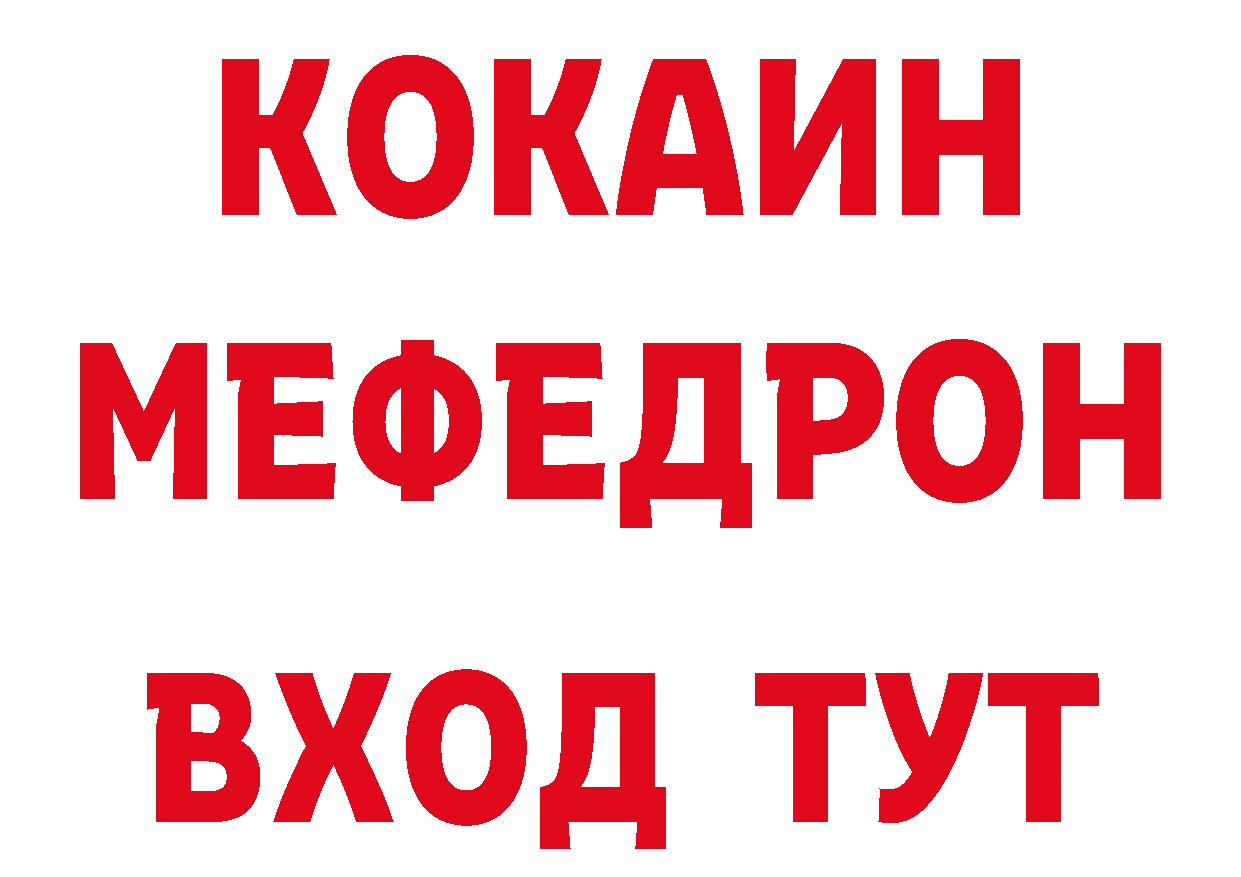 КОКАИН
МЕФЕДРОН
ВХОД ТУТ